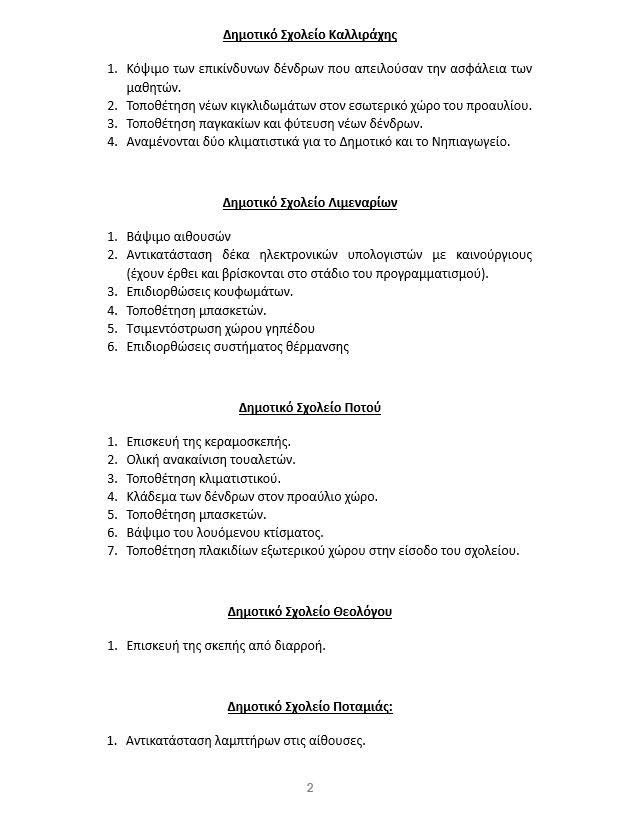 Δημοτικό Σχολείο Καλλιράχης

1. Κόψιμο των επικίνδυνων δένδρων που απειλούσαν την ασφάλεια των μαθητών.
2. Τοποθέτηση νέων κιγκλιδωμάτων στον εσωτερικό χώρο του προαυλίου.
3. Τοποθέτηση παγκακίων και φύτευση νέων δένδρων.
4. Αναμένονται δύο κλιματιστικά για το Δημοτικό και το Νηπιαγωγείο.

Δημοτικό Σχολείο Λιμεναρίων

1. Βάψιμο αιθουσών
2. Αντικατάσταση δέκα ηλεκτρονικών υπολογιστών με καινούργιους (έχουν έρθει και βρίσκονται στο στάδιο του προγραμματισμού).
3. Επιδιορθώσεις κουφωμάτων.
4. Τοποθέτηση μπασκετών.
5. Τσιμεντόστρωση χώρου γηπέδου
6. Επιδιορθώσεις συστήματος θέρμανσης

Δημοτικό Σχολείο Ποτού

1. Επισκευή της κεραμοσκεπής.
2. Ολική ανακαίνιση τουαλετών.
3. Τοποθέτηση κλιματιστικού.
4. Κλάδεμα των δένδρων στον προαύλιο χώρο.
5. Τοποθέτηση μπασκετών.
6. Βάψιμο του λουόμενου κτίσματος.
7. Τοποθέτηση πλακιδίων εξωτερικού χώρου στην είσοδο του σχολείου.

Δημοτικό Σχολείο Θεολόγου

1. Επισκευή της σκεπής από διαρροή.

Δημοτικό Σχολείο Ποταμιάς:

1. Αντικατάσταση λαμπτήρων στις αίθουσες.

2